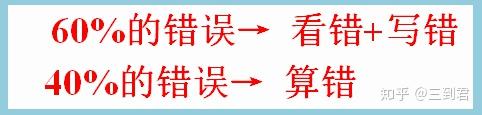 60%的错误→ 看错+写错

40%的错误→ 算错

知乎 @三到君